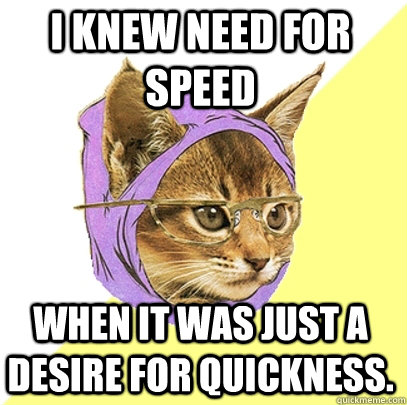 I KNEW NEED FOR SPEED

WHEN IT WAS JUST A DESIRE FOR QUICKNESS.

quickmeme.com